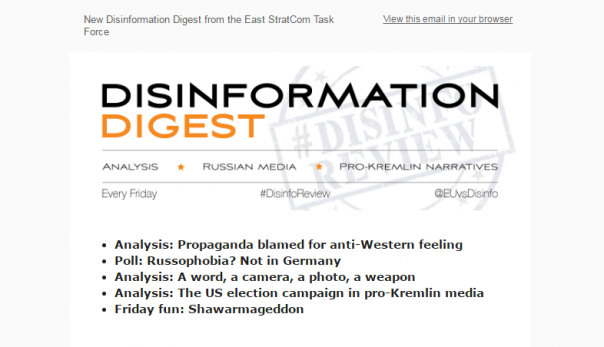 New Disinformation Digest from the East StratCom Task Force

View this email in your browser

DISINFORMATION DIGEST

#DISINFO REVIEW

ANALYSIS ★ RUSSIAN MEDIA ★ PRO-KREMLIN NARRATIVES

Every Friday #DisinfoReview @EUvsDisinfo

- Analysis: Propaganda blamed for anti-Western feeling
- Poll: Russophobia? Not in Germany
- Analysis: A word, a camera, a photo, a weapon
- Analysis: The US election campaign in pro-Kremlin media
- Friday fun: Shawarmageddon